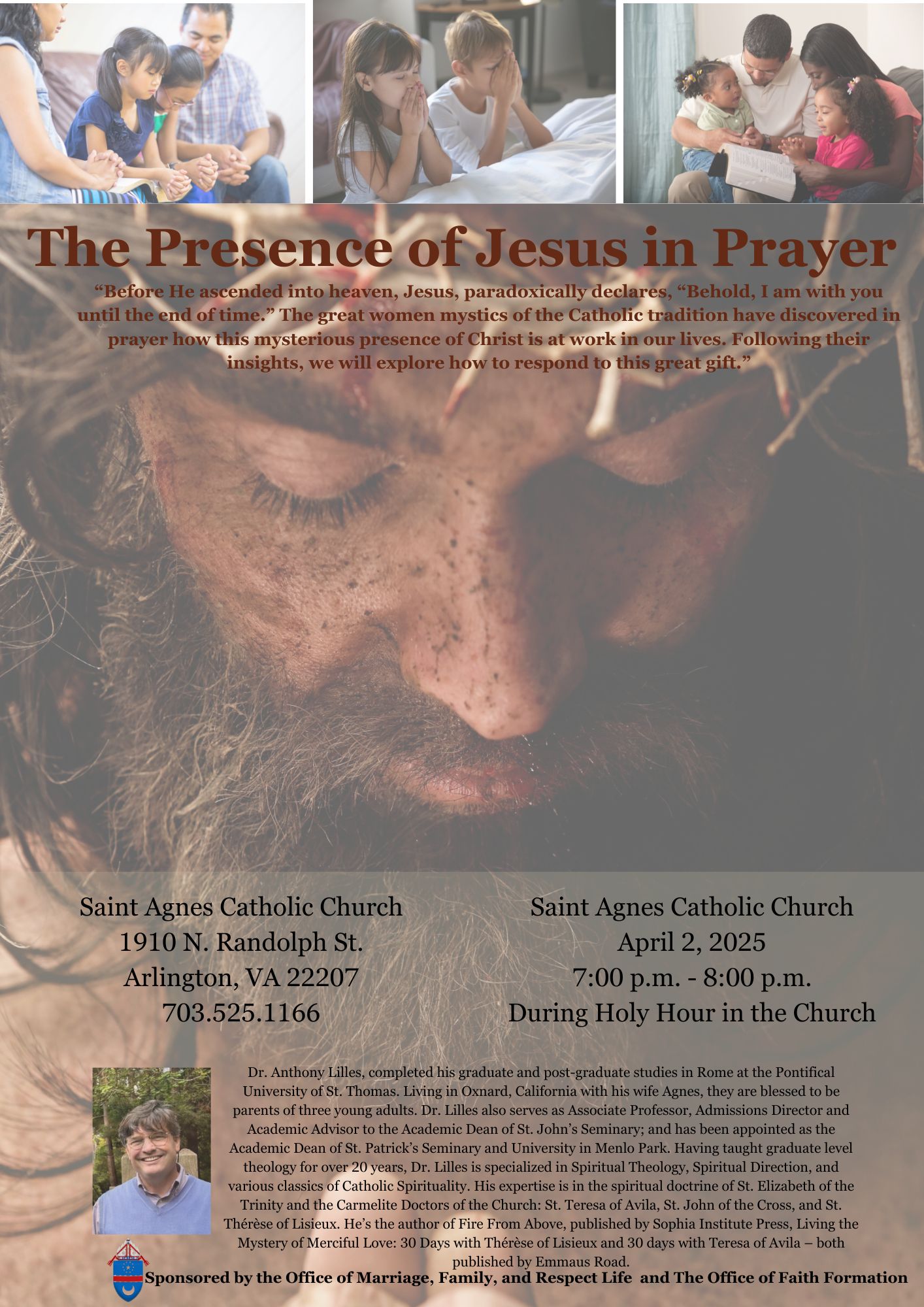 The Presence of Jesus in Prayer

“Before He ascended into heaven, Jesus, paradoxically declares, “Behold, I am with you until the end of time.” The great women mystics of the Catholic tradition have discovered in prayer how this mysterious presence of Christ is at work in our lives. Following their insights, we will explore how to respond to this great gift.”

Saint Agnes Catholic Church
1910 N. Randolph St.
Arlington, VA 22207
703.525.1166

Saint Agnes Catholic Church
April 2, 2025
7:00 p.m. - 8:00 p.m.
During Holy Hour in the Church

Dr. Anthony Lilles, completed his graduate and post-graduate studies in Rome at the Pontifical University of St. Thomas. Living in Oxnard, California with his wife Agnes, they are blessed to be parents of three young adults. Dr. Lilles also serves as Associate Professor, Admissions Director and Academic Advisor to the Academic Dean of St. John’s Seminary; and has been appointed as the Academic Dean of St. Patrick’s Seminary and University in Menlo Park. Having taught graduate level theology for over 20 years, Dr. Lilles is specialized in Spiritual Theology, Spiritual Direction, and various classics of Catholic Spirituality. His expertise is in the spiritual doctrine of St. Elizabeth of the Trinity and the Carmelite Doctors of the Church: St. Teresa of Avila, St. John of the Cross, and St. Thérèse of Lisieux. He’s the author of Fire From Above, published by Sophia Institute Press, Living the Mystery of Merciful Love: 30 Days with Thérèse of Lisieux and 30 days with Teresa of Avila – both published by Emmaus Road.

Sponsored by the Office of Marriage, Family, and Respect Life and The Office of Faith Formation